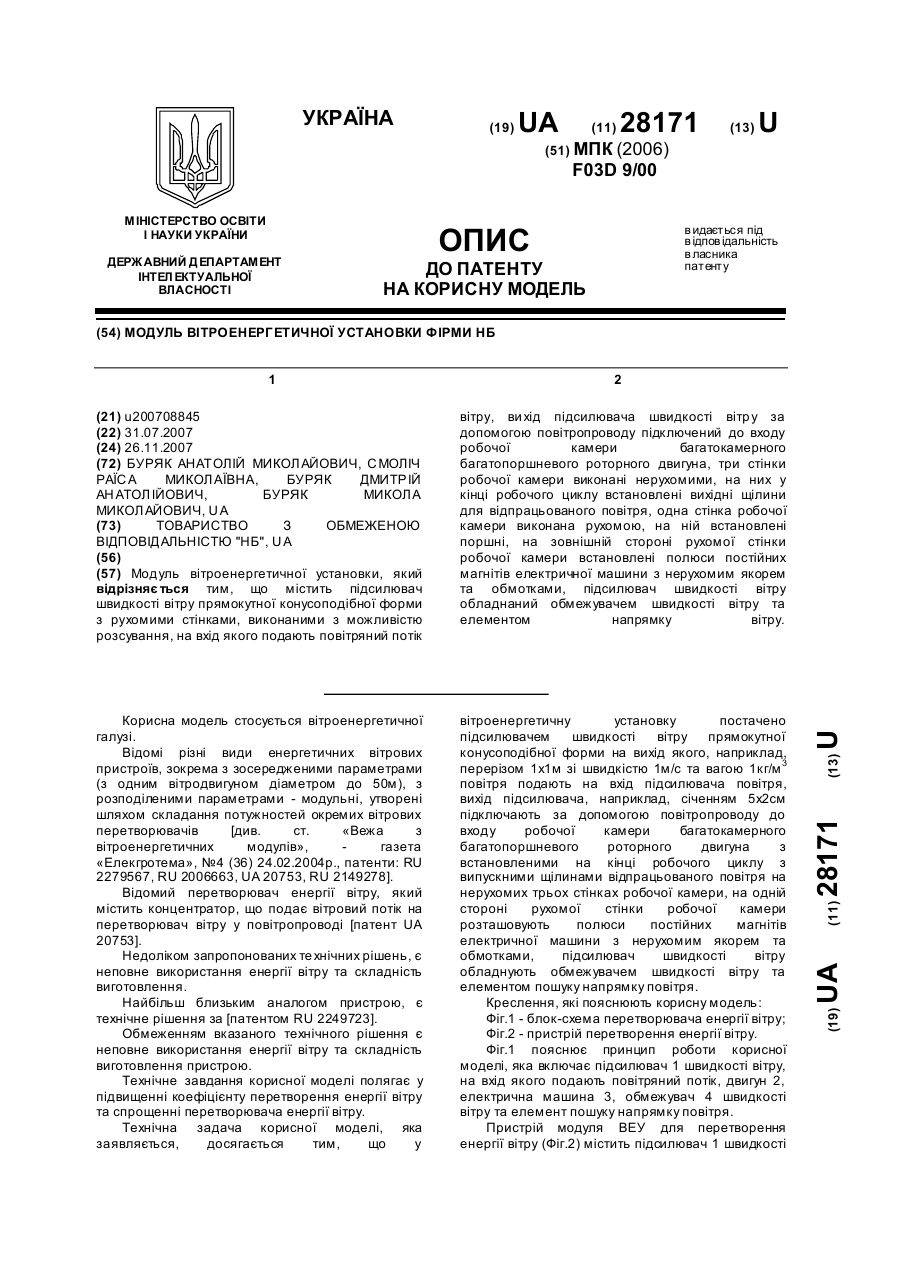 УКРАЇНА

(19) UA (11) 28171 (13) U

(51) МПК (2006)
F03D 9/00

МІНІСТЕРСТВО ОСВІТИ І НАУКИ УКРАЇНИ

ДЕРЖАВНИЙ ДЕПАРТАМЕНТ ІНТЕЛЕКТУАЛЬНОЇ ВЛАСНОСТІ

ОПИС
ДО ПАТЕНТУ
НА КОРИСНУ МОДЕЛЬ

видається під відповідальність власника патенту

(54) МОДУЛЬ ВІТРОЕНЕРГЕТИЧНОЇ УСТАНОВКИ ФІРМИ НБ

1

(21) u200708845
(22) 31.07.2007
(24) 26.11.2007
(72) БУРЯК АНАТОЛІЙ МИКОЛАЙОВИЧ, СМОЛІЧ РАЇСА МИКОЛАЇВНА, БУРЯК ДМИТРІЙ АНАТОЛІЙОВИЧ, БУРЯК МИКОЛА МИКОЛАЙОВИЧ, UA
(73) ТОВАРИСТВО З ОБМЕЖЕНОЮ ВІДПОВІДАЛЬНІСТЮ "НБ", UA
(56)
(57) Модуль вітроенергетичної установки, який відрізняється тим, що містить підсилювач швидкості вітру прямокутної конусоподібної форми з рухомими стінками, виконаними з можливістю розсування, на вхід якого подають повітряний потік

2

вітру, вихід підсилювача швидкості вітру за допомогою повітропроводу підключений до входу робочої камери багатокамерного багатопоршневого роторного двигуна, три стінки робочої камери виконані нерухомими, на них у кінці робочого циклу встановлені вихідні щілини для відпрацьованого повітря, одна стінка робочої камери виконана рухомою, на ній встановлені поршні, на зовнішній стороні рухомої стінки робочої камери встановлені полюси постійних магнітів електричної машини з нерухомим якорем та обмотками, підсилювач швидкості вітру обладнаний обмежувачем швидкості вітру та елементом напрямку вітру.

Корисна модель стосується вітроенергетичної галузі.

Відомі різні види енергетичних вітрових пристроїв, зокрема з зосередженими параметрами (з одним вітродвигуном діаметром до 50м), з розподіленими параметрами - модульні, утворені шляхом складання потужностей окремих вітрових перетворювачів [див. ст. «Вежа з вітроенергетичних модулів», - газета «Електротема», №4 (36) 24.02.2004р., патенти: RU 2279567, RU 2006663, UA 20753, RU 2149278].

Відомий перетворювач енергії вітру, який містить концентратор, що подає вітровий потік на перетворювач вітру у повітропроводі [патент UA 20753].

Недоліком запропонованих технічних рішень, є неповне використання енергії вітру та складність виготовлення.

Найбільш близьким аналогом пристрою, є технічне рішення за [патентом RU 2249723].

Обмеженням вказаного технічного рішення є неповне використання енергії вітру та складність виготовлення пристрою.

Технічне завдання корисної моделі полягає у підвищенні коефіцієнту перетворення енергії вітру та спрощенні перетворювача енергії вітру.

Технічна задача корисної моделі, яка заявляється, досягається тим, що у вітроенергетичну установку постачено підсилювачем швидкості вітру прямокутної конусоподібної форми на вихід якого, наприклад, перерізом 1х1м зі швидкістю 1м/с та вагою 1кг/м$^3$ повітря подають на вхід підсилювача повітря, вихід підсилювача, наприклад, січенням 5х2см підключають за допомогою повітропроводу до входу робочої камери багатокамерного багатопоршневого роторного двигуна з встановленими на кінці робочого циклу з випускними щілинами відпрацьованого повітря на нерухомих трьох стінках робочої камери, на одній стороні рухомої стінки робочої камери розташовують полюси постійних магнітів електричної машини з нерухомим якорем та обмотками, підсилювач швидкості вітру обладнують обмежувачем швидкості вітру та елементом пошуку напрямку повітря.

Креслення, які пояснюють корисну модель:
Фіг.1 - блок-схема перетворювача енергії вітру;
Фіг.2 - пристрій перетворення енергії вітру.

Фіг.1 пояснює принцип роботи корисної моделі, яка включає підсилювач 1 швидкості вітру, на вхід якого подають повітряний потік, двигун 2, електрична машина 3, обмежувач 4 швидкості вітру та елемент пошуку напрямку повітря.

Пристрій модуля ВЕУ для перетворення енергії вітру (Фіг.2) містить підсилювач 1 швидкості

(19) UA (11) 28171 (13) U